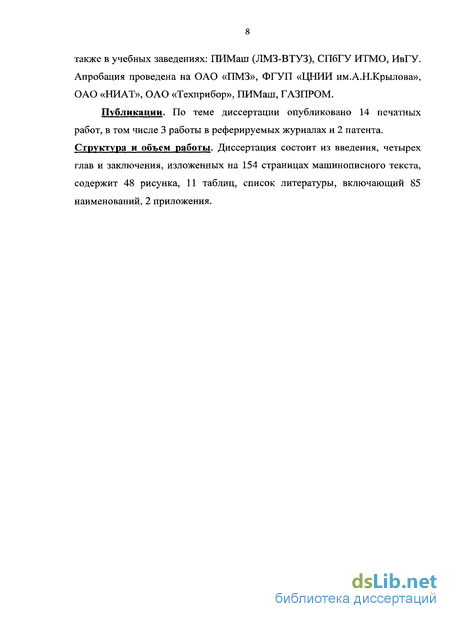 8

также в учебных заведениях: ПИМаш (ЛМЗ-ВТУЗ), СПбГУ ИТМО, ИвГУ. Апробация проведена на ОАО «ПМЗ», ФГУП «ЦНИИ им.А.Н.Крылова», ОАО «НИАТ», ОАО «Техприбор», ПИМаш, ГАЗПРОМ.

Публикации. По теме диссертации опубликовано 14 печатных работ, в том числе 3 работы в реферируемых журналах и 2 патента.

Структура и объем работы. Диссертация состоит из введения, четырех глав и заключения, изложенных на 154 страницах машинописного текста, содержит 48 рисунка, 11 таблиц, список литературы, включающий 85 наименований, 2 приложения.

dsLib.net
библиотека диссертаций